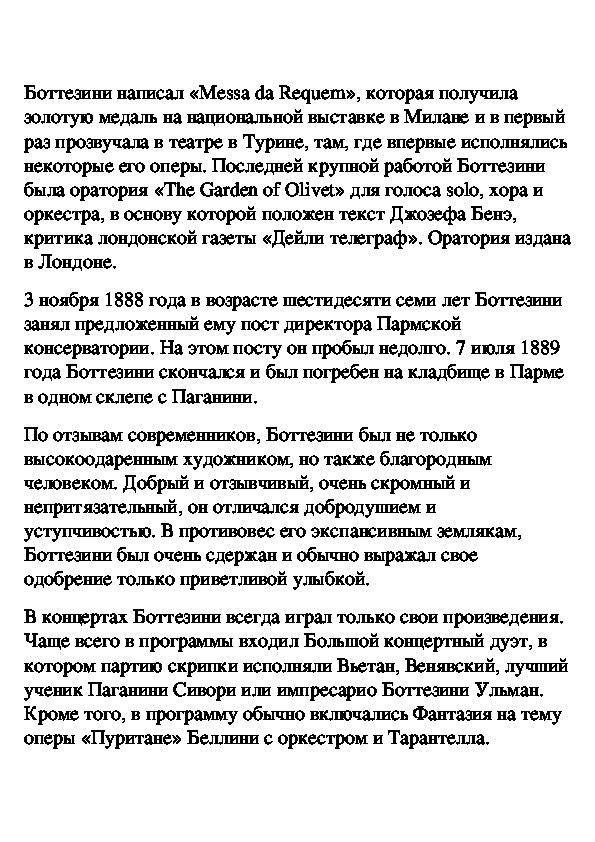 Боттезини написал «Messa da Requem», которая получила золотую медаль на национальной выставке в Милане и в первый раз прозвучала в театре в Турине, там, где впервые исполнялись некоторые его оперы. Последней крупной работой Боттезини была оратория «The Garden of Olivet» для голоса solo, хора и оркестра, в основу которой положен текст Джозефа Бенэ, критика лондонской газеты «Дейли телеграф». Оратория издана в Лондоне.

3 ноября 1888 года в возрасте шестидесяти семи лет Боттезини занял предложенный ему пост директора Пармской консерватории. На этом посту он пробыл недолго. 7 июля 1889 года Боттезини скончался и был погребен на кладбище в Парме в одном склепе с Паганини.

По отзывам современников, Боттезини был не только высокоодаренным художником, но также благородным человеком. Добрый и отзывчивый, очень скромный и непритязательный, он отличался добродушием и уступчивостью. В противовес его экспансивным землякам, Боттезини был очень сдержан и обычно выражал свое одобрение только приветливой улыбкой.

В концертах Боттезини всегда играл только свои произведения. Чаще всего в программы входил Большой концертный дуэт, в котором партию скрипки исполняли Вьетан, Венявский, лучший ученик Паганини Сивори или импресарио Боттезини Ульман. Кроме того, в программу обычно включались Фантазия на тему оперы «Пуритане» Беллини с оркестром и Тарантелла.